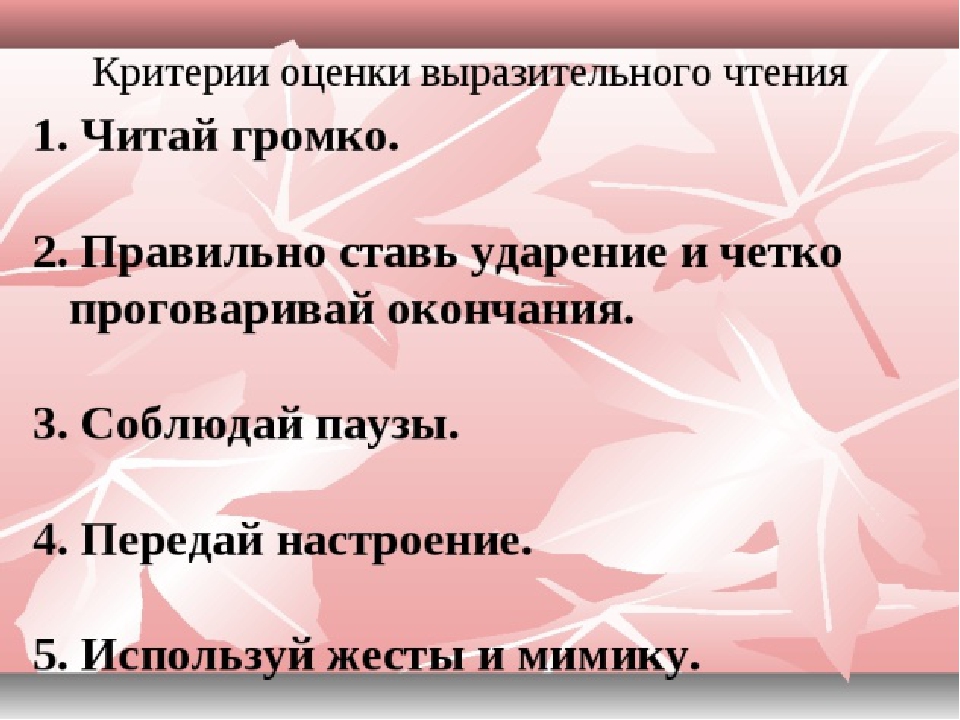 Критерии оценки выразительного чтения

1. Читай громко.

2. Правильно ставь ударение и четко проговаривай окончания.

3. Соблюдай паузы.

4. Передай настроение.

5. Используй жесты и мимику.